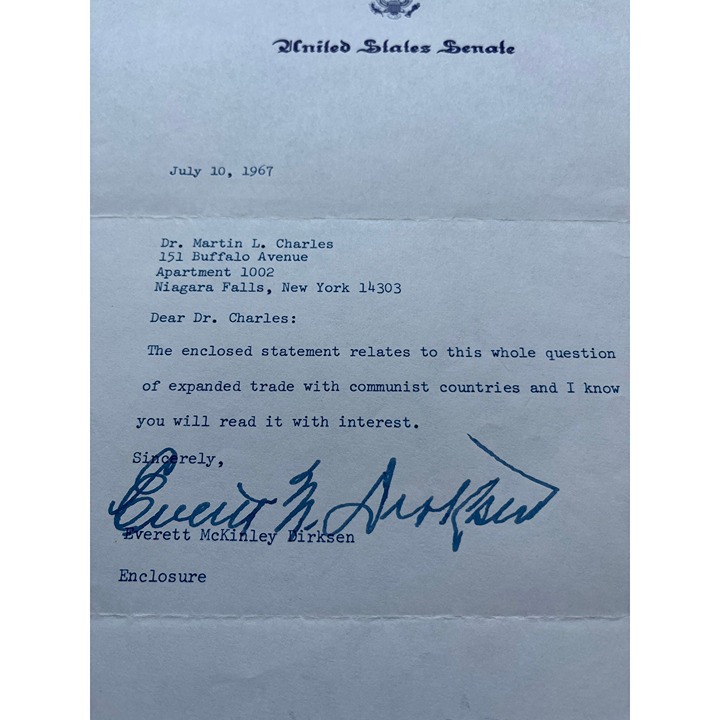 United States Senate

July 10, 1967

Dr. Martin L. Charles
151 Buffalo Avenue
Apartment 1002
Niagara Falls, New York 14303

Dear Dr. Charles:

The enclosed statement relates to this whole question of expanded trade with communist countries and I know you will read it with interest.

Sincerely,

Everett M. Dirksen

Everett McKinley Dirksen

Enclosure